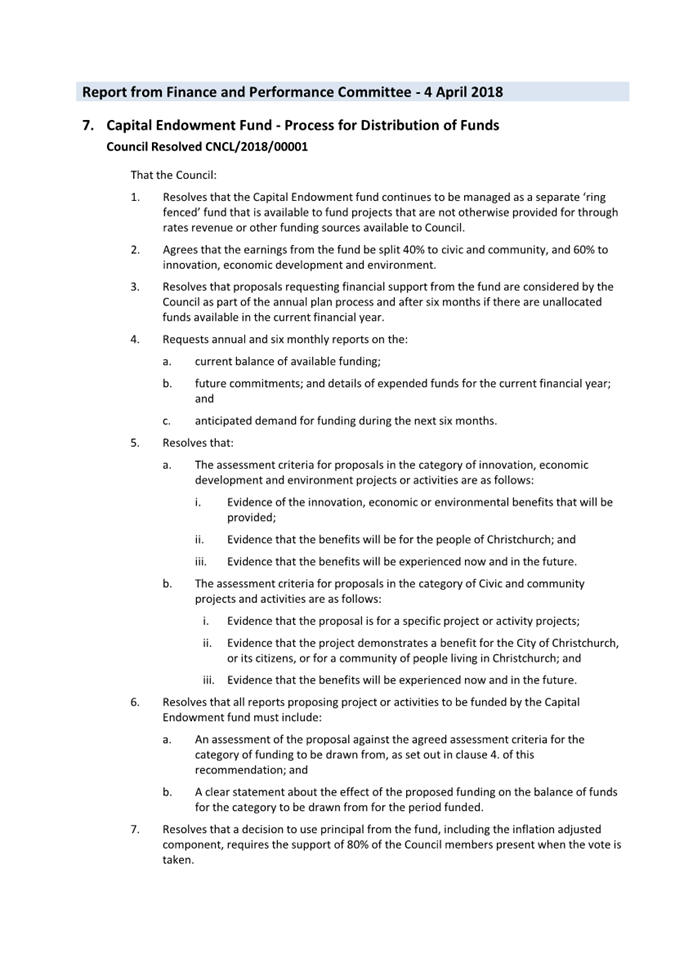 Report from Finance and Performance Committee - 4 April 2018

7. Capital Endowment Fund - Process for Distribution of Funds
Council Resolved CNCL/2018/00001

That the Council:

1. Resolves that the Capital Endowment fund continues to be managed as a separate 'ring fenced' fund that is available to fund projects that are not otherwise provided for through rates revenue or other funding sources available to Council.

2. Agrees that the earnings from the fund be split 40% to civic and community, and 60% to innovation, economic development and environment.

3. Resolves that proposals requesting financial support from the fund are considered by the Council as part of the annual plan process and after six months if there are unallocated funds available in the current financial year.

4. Requests annual and six monthly reports on the:

a. current balance of available funding;

b. future commitments; and details of expended funds for the current financial year; and

c. anticipated demand for funding during the next six months.

5. Resolves that:

a. The assessment criteria for proposals in the category of innovation, economic development and environment projects or activities are as follows:

i. Evidence of the innovation, economic or environmental benefits that will be provided;

ii. Evidence that the benefits will be for the people of Christchurch; and

iii. Evidence that the benefits will be experienced now and in the future.

b. The assessment criteria for proposals in the category of Civic and community projects and activities are as follows:

i. Evidence that the proposal is for a specific project or activity projects;

ii. Evidence that the project demonstrates a benefit for the City of Christchurch, or its citizens, or for a community of people living in Christchurch; and

iii. Evidence that the benefits will be experienced now and in the future.

6. Resolves that all reports proposing project or activities to be funded by the Capital Endowment fund must include:

a. An assessment of the proposal against the agreed assessment criteria for the category of funding to be drawn from, as set out in clause 4. of this recommendation; and

b. A clear statement about the effect of the proposed funding on the balance of funds for the category to be drawn from for the period funded.

7. Resolves that a decision to use principal from the fund, including the inflation adjusted component, requires the support of 80% of the Council members present when the vote is taken.